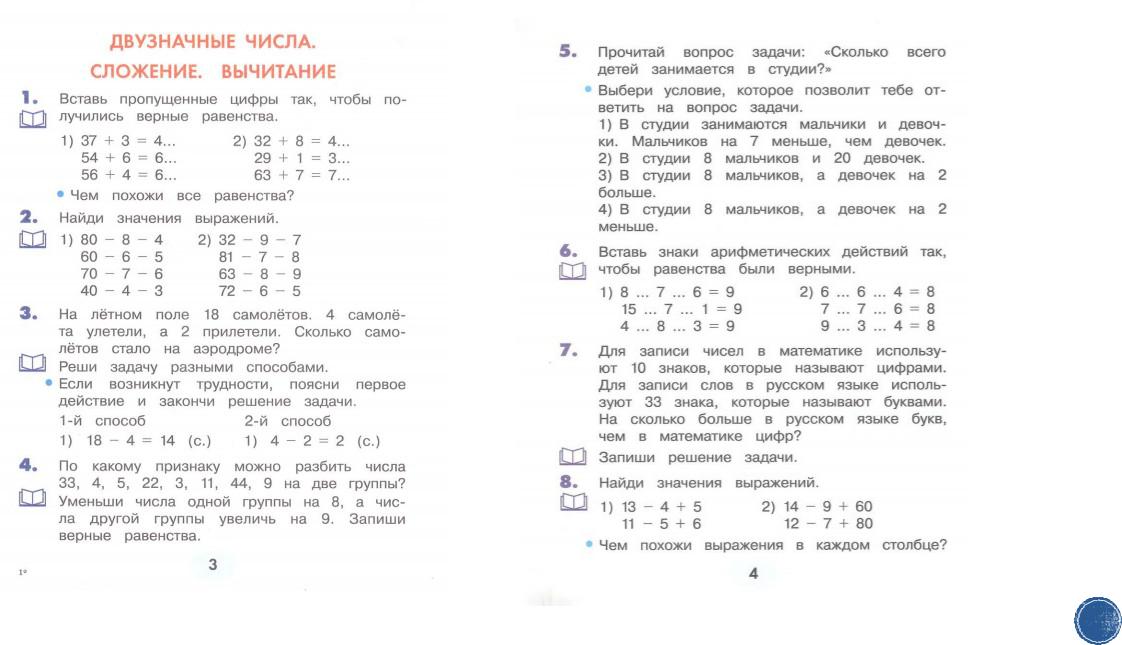 ДВУЗНАЧНЫЕ ЧИСЛА.
СЛОЖЕНИЕ. ВЫЧИТАНИЕ

1. Вставь пропущенные цифры так, чтобы получились верные равенства.

1) 37 + 3 = 4...
54 + 6 = 6...
56 + 4 = 6...

2) 32 + 8 = 4...
29 + 1 = 3...
63 + 7 = 7...

• Чем похожи все равенства?

2. Найди значения выражений.

1) 80 − 8 − 4
60 − 6 − 5
70 − 7 − 6
40 − 4 − 3

2) 32 − 9 − 7
81 − 7 − 8
63 − 8 − 9
72 − 6 − 5

3. На лётном поле 18 самолётов. 4 самолёта улетели, а 2 прилетели. Сколько самолётов стало на аэродроме?
Реши задачу разными способами.
• Если возникнут трудности, поясни первое действие и закончи решение задачи.
1-й способ
1) 18 − 4 = 14 (с.)
2-й способ
1) 4 − 2 = 2 (с.)

4. По какому признаку можно разбить числа 33, 4, 5, 22, 3, 11, 44, 9 на две группы? Уменьши числа одной группы на 8, а числа другой группы увеличь на 9. Запиши верные равенства.

1*

3

5. Прочитай вопрос задачи: «Сколько всего детей занимается в студии?»
• Выбери условие, которое позволит тебе ответить на вопрос задачи.
1) В студии занимаются мальчики и девочки. Мальчиков на 7 меньше, чем девочек.
2) В студии 8 мальчиков и 20 девочек.
3) В студии 8 мальчиков, а девочек на 2 больше.
4) В студии 8 мальчиков, а девочек на 2 меньше.

6. Вставь знаки арифметических действий так, чтобы равенства были верными.

1) 8 ... 7 ... 6 = 9
15 ... 7 ... 1 = 9
4 ... 8 ... 3 = 9

2) 6 ... 6 ... 4 = 8
7 ... 7 ... 6 = 8
9 ... 3 ... 4 = 8

7. Для записи чисел в математике используют 10 знаков, которые называют цифрами. Для записи слов в русском языке используют 33 знака, которые называют буквами. На сколько больше в русском языке букв, чем в математике цифр?
Запиши решение задачи.

8. Найди значения выражений.

1) 13 − 4 + 5
11 − 5 + 6

2) 14 − 9 + 60
12 − 7 + 80

• Чем похожи выражения в каждом столбце?

4